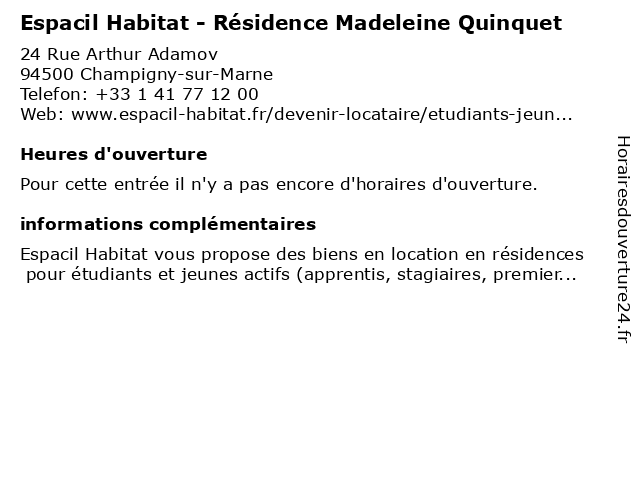 Espacil Habitat - Résidence Madeleine Quinquet

24 Rue Arthur Adamov
94500 Champigny-sur-Marne
Telefon: +33 1 41 77 12 00
Web: www.espacil-habitat.fr/devenir-locataire/etudiants-jeun...

Heures d'ouverture

Pour cette entrée il n'y a pas encore d'horaires d'ouverture.

informations complémentaires

Espacil Habitat vous propose des biens en location en résidences pour étudiants et jeunes actifs (apprentis, stagiaires, premier...

Horairesdouverture24.fr